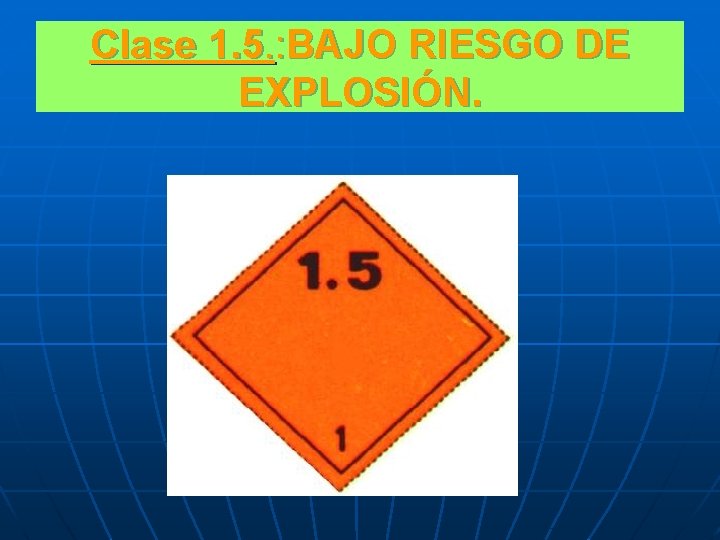 Clase 1.5.:BAJO RIESGO DE EXPLOSIÓN.

1.5

1